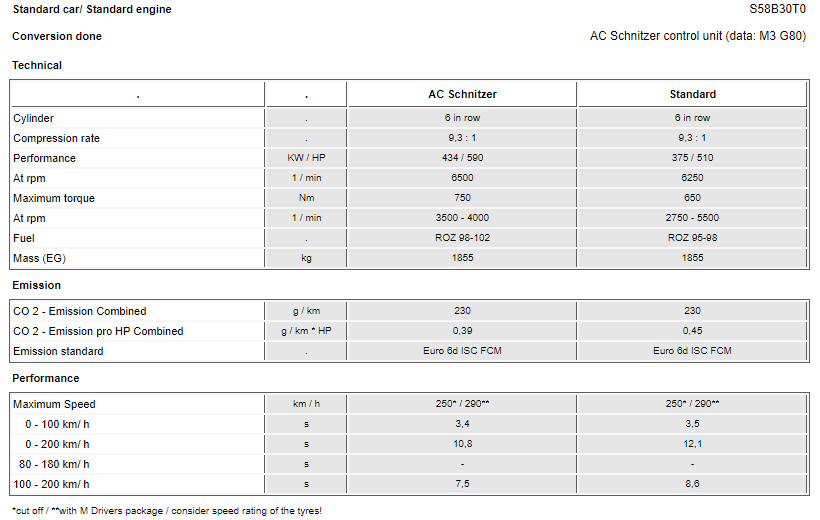 Standard car/ Standard engine S58B30T0

Conversion done AC Schnitzer control unit (data: M3 G80)

Technical

| . | . | AC Schnitzer | Standard |
|---|---|---|---|
| Cylinder | . | 6 in row | 6 in row |
| Compression rate | . | 9,3 : 1 | 9,3 : 1 |
| Performance | KW / HP | 434 / 590 | 375 / 510 |
| At rpm | 1 / min | 6500 | 6250 |
| Maximum torque | Nm | 750 | 650 |
| At rpm | 1 / min | 3500 - 4000 | 2750 - 5500 |
| Fuel | . | ROZ 98-102 | ROZ 95-98 |
| Mass (EG) | kg | 1855 | 1855 |

Emission

| CO 2 - Emission Combined | g / km | 230 | 230 |
|---|---|---|---|
| CO 2 - Emission pro HP Combined | g / km * HP | 0,39 | 0,45 |
| Emission standard | . | Euro 6d ISC FCM | Euro 6d ISC FCM |

Performance

| Maximum Speed | km / h | 250* / 290** | 250* / 290** |
|---|---|---|---|
| 0 - 100 km/ h | s | 3,4 | 3,5 |
| 0 - 200 km/ h | s | 10,8 | 12,1 |
| 80 - 180 km/ h | s | - | - |
| 100 - 200 km/ h | s | 7,5 | 8,6 |

*cut off / **with M Drivers package / consider speed rating of the tyres!